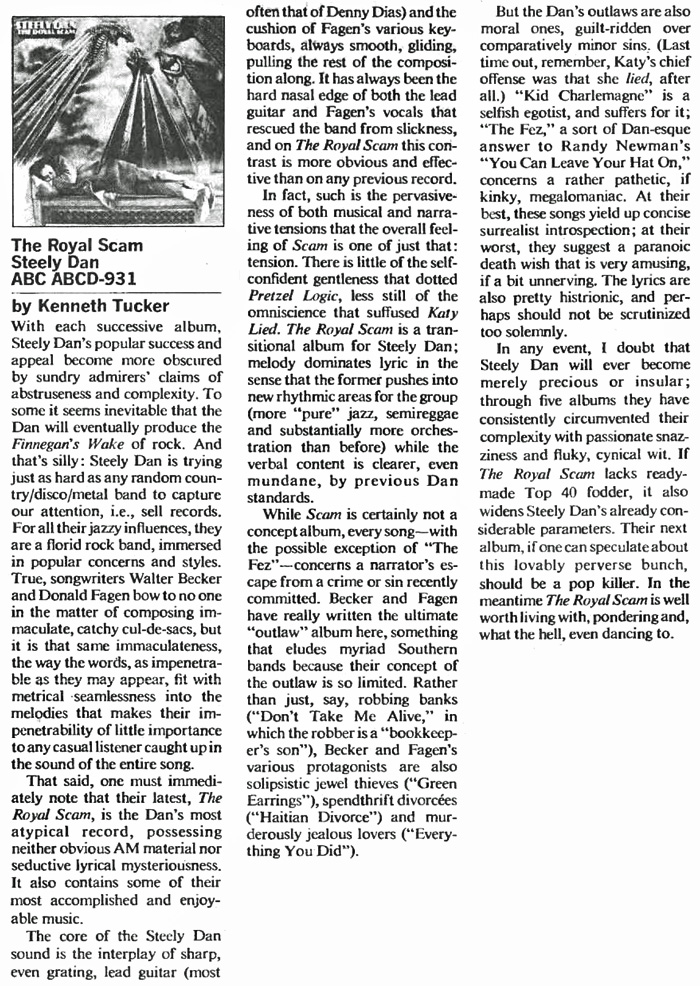 STEELY DAN
THE ROYAL SCAM

The Royal Scam
Steely Dan
ABC ABCD-931

by Kenneth Tucker

With each successive album, Steely Dan's popular success and appeal become more obscured by sundry admirers' claims of abstruseness and complexity. To some it seems inevitable that the Dan will eventually produce the Finnegan's Wake of rock. And that's silly: Steely Dan is trying just as hard as any random country/disco/metal band to capture our attention, i.e., sell records. For all their jazzy influences, they are a florid rock band, immersed in popular concerns and styles. True, songwriters Walter Becker and Donald Fagen bow to no one in the matter of composing immaculate, catchy cul-de-sacs, but it is that same immaculateness, the way the words, as impenetrable as they may appear, fit with metrical seamlessness into the melodies that makes their impenetrability of little importance to any casual listener caught up in the sound of the entire song.

That said, one must immediately note that their latest, The Royal Scam, is the Dan's most atypical record, possessing neither obvious AM material nor seductive lyrical mysteriousness. It also contains some of their most accomplished and enjoyable music.

The core of the Steely Dan sound is the interplay of sharp, even grating, lead guitar (most often that of Denny Dias) and the cushion of Fagen's various keyboards, always smooth, gliding, pulling the rest of the composition along. It has always been the hard nasal edge of both the lead guitar and Fagen's vocals that rescued the band from slickness, and on The Royal Scam this contrast is more obvious and effective than on any previous record.

In fact, such is the pervasiveness of both musical and narrative tensions that the overall feeling of Scam is one of just that: tension. There is little of the self-confident gentleness that dotted Pretzel Logic, less still of the omniscience that suffused Katy Lied. The Royal Scam is a transitional album for Steely Dan; melody dominates lyric in the sense that the former pushes into new rhythmic areas for the group (more "pure" jazz, semireggae and substantially more orchestration than before) while the verbal content is clearer, even mundane, by previous Dan standards.

While Scam is certainly not a concept album, every song—with the possible exception of "The Fez"—concerns a narrator's escape from a crime or sin recently committed. Becker and Fagen have really written the ultimate "outlaw" album here, something that eludes myriad Southern bands because their concept of the outlaw is so limited. Rather than just, say, robbing banks ("Don't Take Me Alive," in which the robber is a "bookkeeper's son"), Becker and Fagen's various protagonists are also solipsistic jewel thieves ("Green Earrings"), spendthrift divorcées ("Haitian Divorce") and murderously jealous lovers ("Everything You Did").

But the Dan's outlaws are also moral ones, guilt-ridden over comparatively minor sins. (Last time out, remember, Katy's chief offense was that she lied, after all.) "Kid Charlemagne" is a selfish egotist, and suffers for it; "The Fez," a sort of Dan-esque answer to Randy Newman's "You Can Leave Your Hat On," concerns a rather pathetic, if kinky, megalomaniac. At their best, these songs yield up concise surrealist introspection; at their worst, they suggest a paranoic death wish that is very amusing, if a bit unnerving. The lyrics are also pretty histrionic, and perhaps should not be scrutinized too solemnly.

In any event, I doubt that Steely Dan will ever become merely precious or insular; through five albums they have consistently circumvented their complexity with passionate snazziness and fluky, cynical wit. If The Royal Scam lacks ready-made Top 40 fodder, it also widens Steely Dan's already considerable parameters. Their next album, if one can speculate about this lovably perverse bunch, should be a pop killer. In the meantime The Royal Scam is well worth living with, pondering and, what the hell, even dancing to.